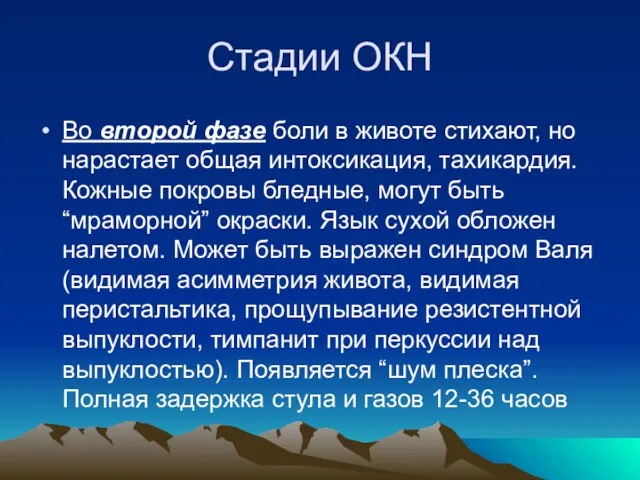 Стадии ОКН

• Во второй фазе боли в животе стихают, но нарастает общая интоксикация, тахикардия. Кожные покровы бледные, могут быть “мраморной” окраски. Язык сухой обложен налетом. Может быть выражен синдром Валя (видимая асимметрия живота, видимая перистальтика, прощупывание резистентной выпуклости, тимпанит при перкуссии над выпуклостью). Появляется “шум плеска”. Полная задержка стула и газов 12-36 часов